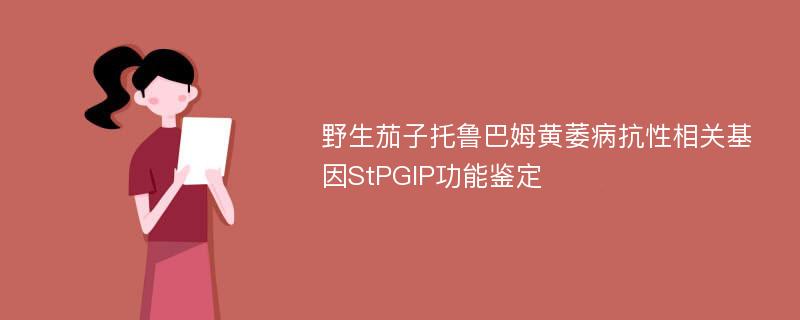 野生茄子托鲁巴姆黄萎病抗性相关基因StPGIP功能鉴定